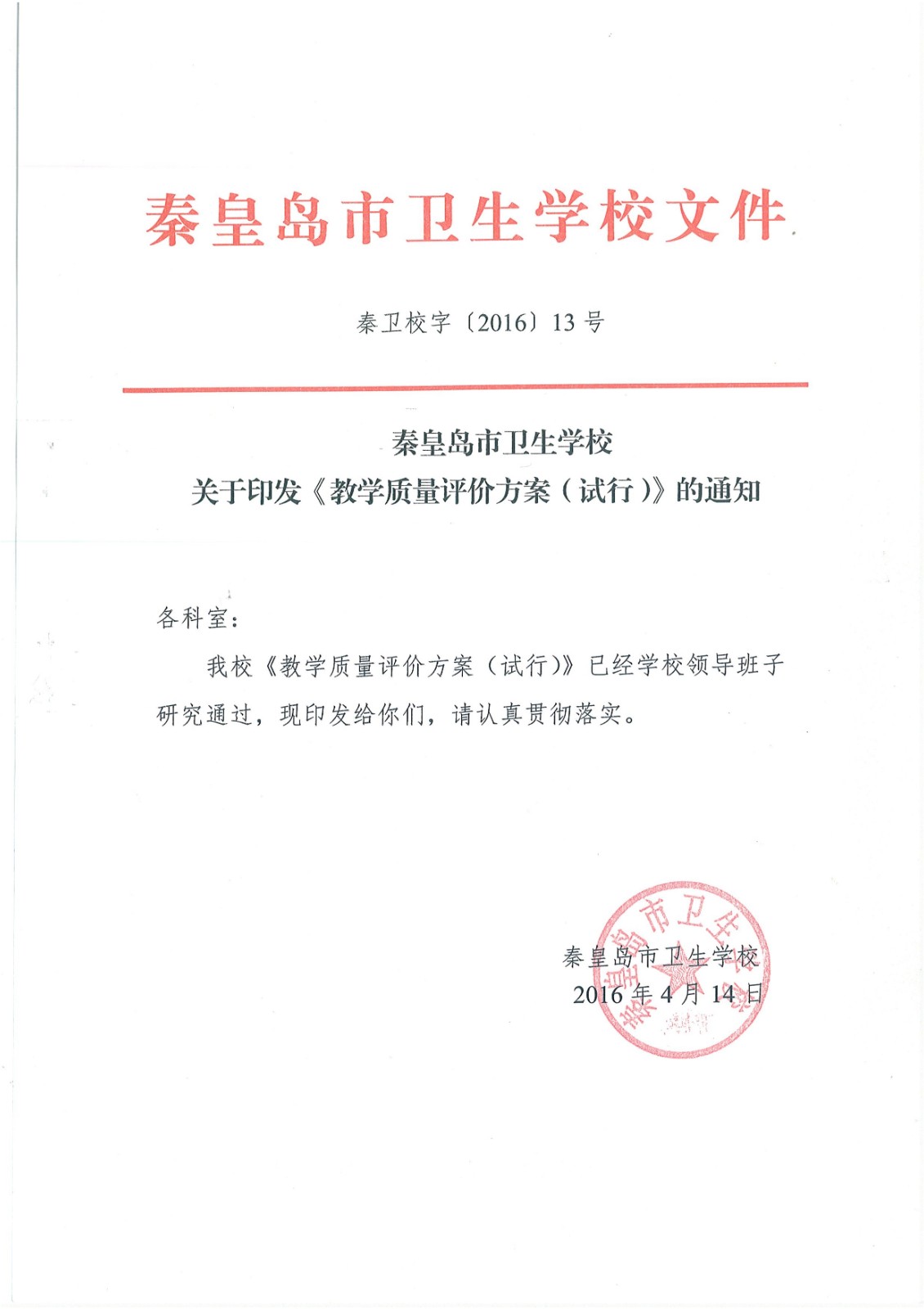 秦皇岛市卫生学校文件

秦卫校字〔2016〕13号

秦皇岛市卫生学校
关于印发《教学质量评价方案（试行）》的通知

各科室：

我校《教学质量评价方案（试行）》已经学校领导班子研究通过，现印发给你们，请认真贯彻落实。

秦皇岛市卫生学校
2016年4月14日

秦皇岛市卫生学校